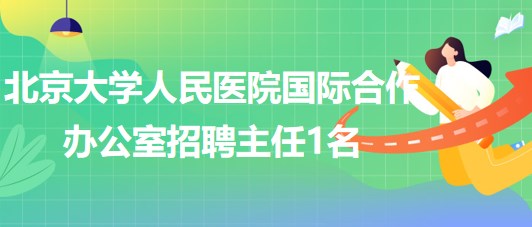 北京大学人民医院国际合作办公室招聘主任1名